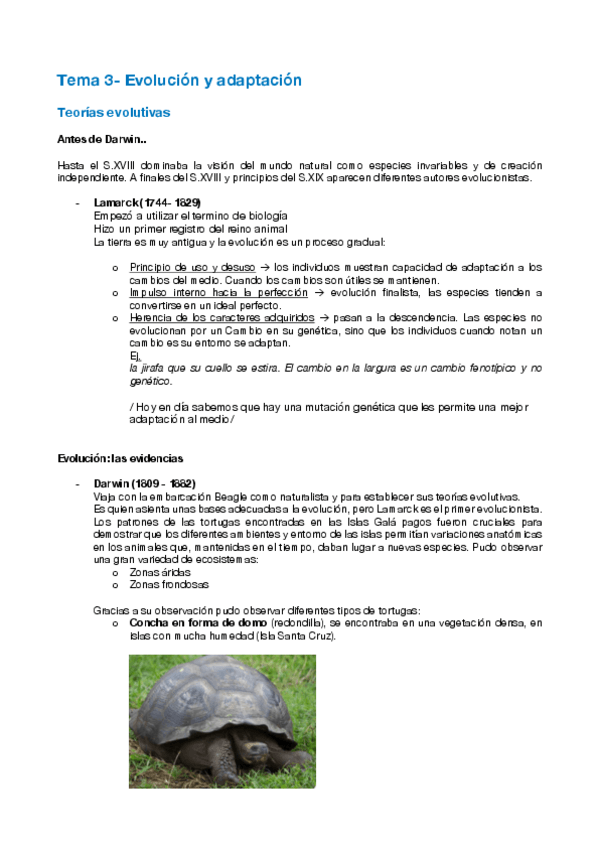 Tema 3- Evolución y adaptación

Teorías evolutivas

Antes de Darwin..

Hasta el S.XVIII dominaba la visión del mundo natural como especies invariables y de creación independiente. A finales del S.XVIII y principios del S.XIX aparecen diferentes autores evolucionistas.

- Lamarck (1744- 1829)
Empezó a utilizar el termino de biología
Hizo un primer registro del reino animal
La tierra es muy antigua y la evolución es un proceso gradual:

o Principio de uso y desuso → los individuos muestran capacidad de adaptación a los cambios del medio. Cuando los cambios son útiles se mantienen.
o Impulso interno hacia la perfección → evolución finalista, las especies tienden a convertirse en un ideal perfecto.
o Herencia de los caracteres adquiridos → pasan a la descendencia. Las especies no evolucionan por un Cambio en su genética, sino que los individuos cuando notan un cambio es su entorno se adaptan.
Ej.
la jirafa que su cuello se estira. El cambio en la largura es un cambio fenotípico y no genético.

/ Hoy en día sabemos que hay una mutación genética que les permite una mejor adaptación al medio /

Evolución: las evidencias

- Darwin (1809 - 1882)
Viaja con la embarcación Beagle como naturalista y para establecer sus teorías evolutivas.
Es quien asienta unas bases adecuadas a la evolución, pero Lamarck es el primer evolucionista.
Los patrones de las tortugas encontradas en las Islas Galápagos fueron cruciales para demostrar que los diferentes ambientes y entorno de las islas permitían variaciones anatómicas en los animales que, mantenidas en el tiempo, daban lugar a nuevas especies. Pudo observar una gran variedad de ecosistemas:
o Zonas áridas
o Zonas frondosas

Gracias a su observación pudo observar diferentes tipos de tortugas:
o Concha en forma de domo (redondilla), se encontraba en una vegetación densa, en islas con mucha humedad (Isla Santa Cruz).